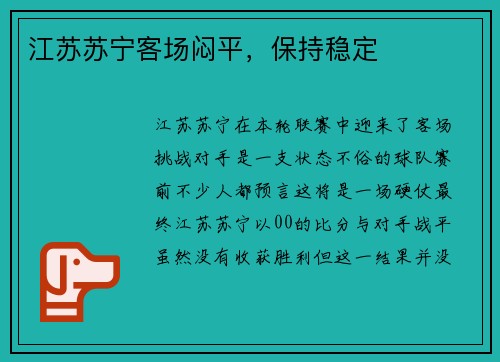 江苏苏宁客场闷平，保持稳定

江苏苏宁在本轮联赛中迎来了客场挑战对手是一支状态不俗的球队赛前不少人都预言这将是一场硬仗最终江苏苏宁以00的比分与对手战平虽然没有收获胜利但这一结果并没